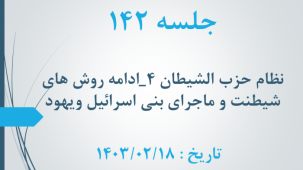 جلسه ۱۴۲

نظام حزب الشیطان ۴_ادامه روش های شیطنت و ماجرای بنی اسرائیل ویهود

تاریخ : ۱۴۰۳/۰۲/۱۸